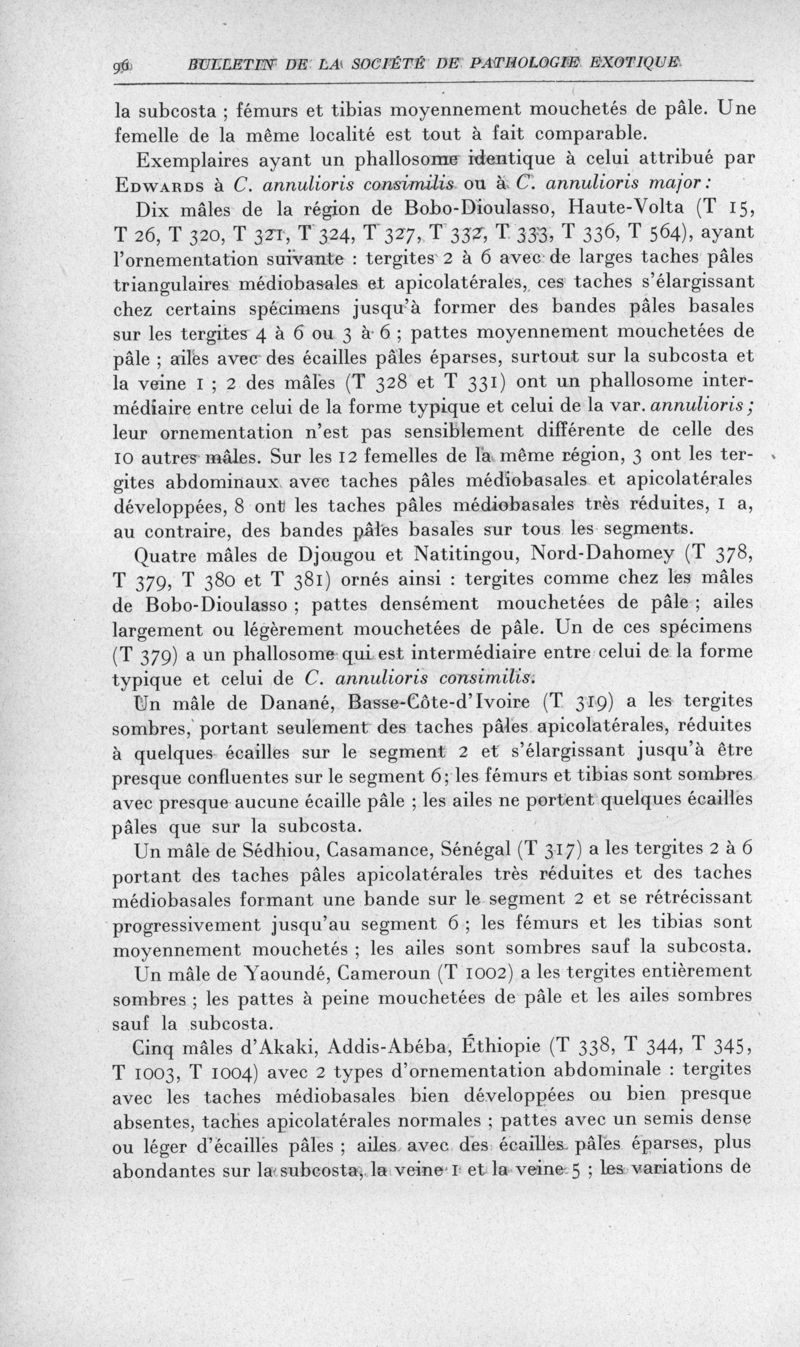 96 BULLETIN DE LA SOCIÉTÉ DE PATHOLOGIE EXOTIQUE

la subcosta ; fémurs et tibias moyennement mouchetés de pâle. Une femelle de la même localité est tout à fait comparable.

Exemplaires ayant un phallosome identique à celui attribué par Edwards à C. annulioris consimilis ou à C. annulioris major :

Dix mâles de la région de Bobo-Dioulasso, Haute-Volta (T 15, T 26, T 320, T 321, T 324, T 327, T 332, T 333, T 336, T 564), ayant l'ornementation suivante : tergites 2 à 6 avec de larges taches pâles triangulaires médiobasales et apicolatérales, ces taches s'élargissant chez certains spécimens jusqu'à former des bandes pâles basales sur les tergites 4 à 6 ou 3 à 6 ; pattes moyennement mouchetées de pâle ; ailes avec des écailles pâles éparses, surtout sur la subcosta et la veine 1 ; 2 des mâles (T 328 et T 331) ont un phallosome intermédiaire entre celui de la forme typique et celui de la var. annulioris ; leur ornementation n'est pas sensiblement différente de celle des 10 autres mâles. Sur les 12 femelles de la même région, 3 ont les tergites abdominaux avec taches pâles médiobasales et apicolatérales développées, 8 ont les taches pâles médiobasales très réduites, 1 a, au contraire, des bandes pâles basales sur tous les segments.

Quatre mâles de Djougou et Natitingou, Nord-Dahomey (T 378, T 379, T 380 et T 381) ornés ainsi : tergites comme chez les mâles de Bobo-Dioulasso ; pattes densément mouchetées de pâle ; ailes largement ou légèrement mouchetées de pâle. Un de ces spécimens (T 379) a un phallosome qui est intermédiaire entre celui de la forme typique et celui de C. annulioris consimilis.

Un mâle de Danané, Basse-Côte-d'Ivoire (T 319) a les tergites sombres, portant seulement des taches pâles apicolatérales, réduites à quelques écailles sur le segment 2 et s'élargissant jusqu'à être presque confluentes sur le segment 6 ; les fémurs et tibias sont sombres avec presque aucune écaille pâle ; les ailes ne portent quelques écailles pâles que sur la subcosta.

Un mâle de Sédhiou, Casamance, Sénégal (T 317) a les tergites 2 à 6 portant des taches pâles apicolatérales très réduites et des taches médiobasales formant une bande sur le segment 2 et se rétrécissant progressivement jusqu'au segment 6 ; les fémurs et les tibias sont moyennement mouchetés ; les ailes sont sombres sauf la subcosta.

Un mâle de Yaoundé, Cameroun (T 1002) a les tergites entièrement sombres ; les pattes à peine mouchetées de pâle et les ailes sombres sauf la subcosta.

Cinq mâles d'Akaki, Addis-Abéba, Éthiopie (T 338, T 344, T 345, T 1003, T 1004) avec 2 types d'ornementation abdominale : tergites avec les taches médiobasales bien développées ou bien presque absentes, taches apicolatérales normales ; pattes avec un semis dense ou léger d'écailles pâles ; ailes avec des écailles pâles éparses, plus abondantes sur la subcosta, la veine 1 et la veine 5 ; les variations de